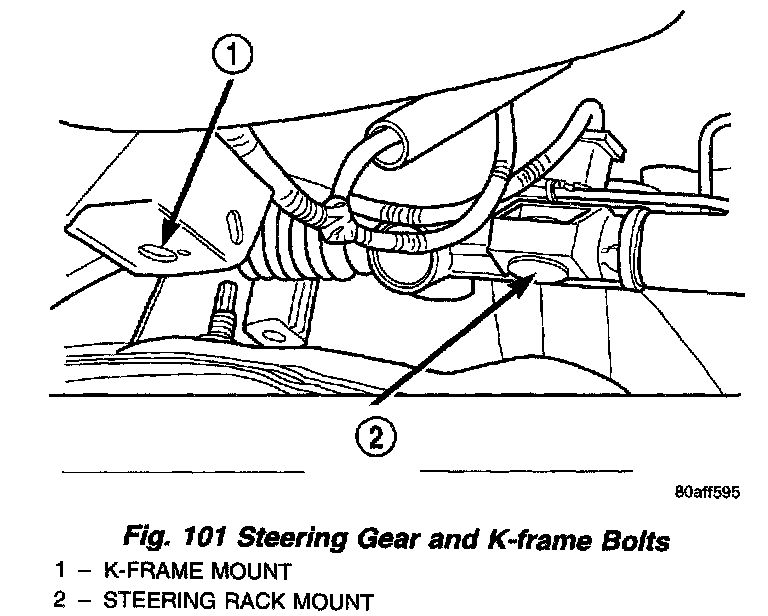 1

2

80aff595

Fig. 101 Steering Gear and K-frame Bolts
1 – K-FRAME MOUNT
2 – STEERING RACK MOUNT